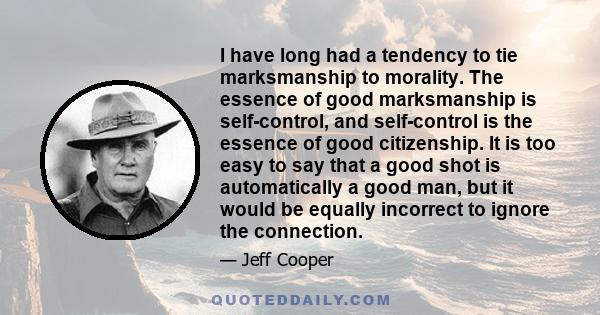 I have long had a tendency to tie marksmanship to morality. The essence of good marksmanship is self-control, and self-control is the essence of good citizenship. It is too easy to say that a good shot is automatically a good man, but it would be equally incorrect to ignore the connection.

— Jeff Cooper

QUOTEDDAILY.COM